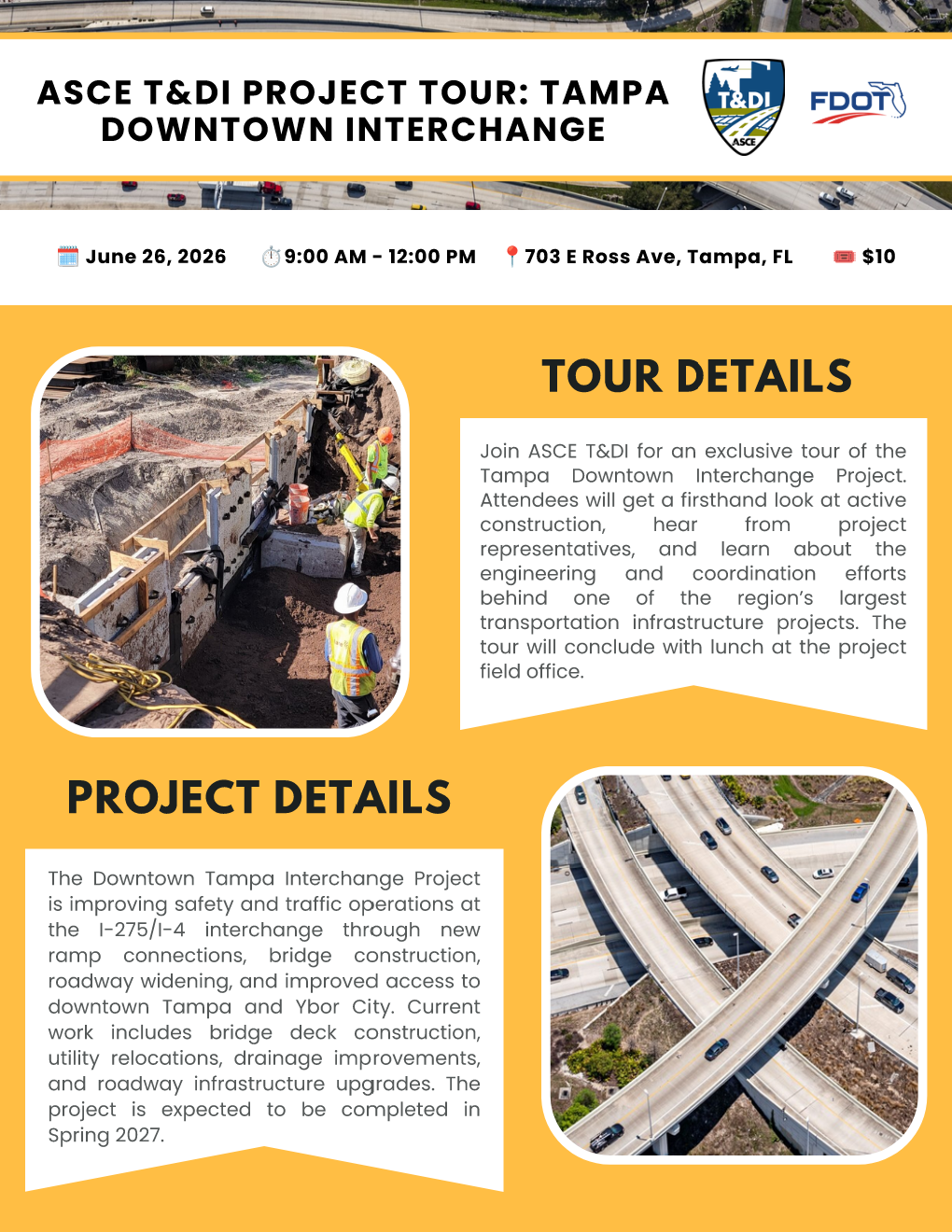 ASCE T&DI PROJECT TOUR: TAMPA DOWNTOWN INTERCHANGE

T&DI
ASCE

FDOT

June 26, 2026 9:00 AM - 12:00 PM 703 E Ross Ave, Tampa, FL $10

TOUR DETAILS

Join ASCE T&DI for an exclusive tour of the Tampa Downtown Interchange Project. Attendees will get a firsthand look at active construction, hear from project representatives, and learn about the engineering and coordination efforts behind one of the region's largest transportation infrastructure projects. The tour will conclude with lunch at the project field office.

PROJECT DETAILS

The Downtown Tampa Interchange Project is improving safety and traffic operations at the I-275/I-4 interchange through new ramp connections, bridge construction, roadway widening, and improved access to downtown Tampa and Ybor City. Current work includes bridge deck construction, utility relocations, drainage improvements, and roadway infrastructure upgrades. The project is expected to be completed in Spring 2027.